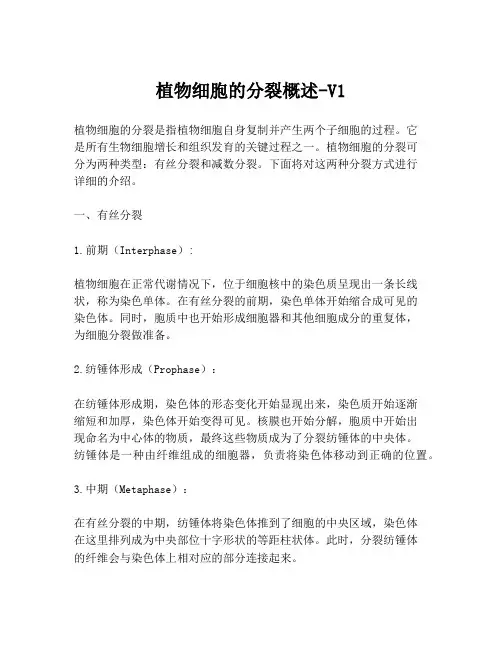 植物细胞的分裂概述-V1

植物细胞的分裂是指植物细胞自身复制并产生两个子细胞的过程。它是所有生物细胞增长和组织发育的关键过程之一。植物细胞的分裂可分为两种类型：有丝分裂和减数分裂。下面将对这两种分裂方式进行详细的介绍。

一、有丝分裂

1.前期（Interphase）：

植物细胞在正常代谢情况下，位于细胞核中的染色质呈现出一条长线状，称为染色单体。在有丝分裂的前期，染色单体开始缩合成可见的染色体。同时，胞质中也开始形成细胞器和其他细胞成分的重复体，为细胞分裂做准备。

2.纺锤体形成（Prophase）：

在纺锤体形成期，染色体的形态变化开始显现出来，染色质开始逐渐缩短和加厚，染色体开始变得可见。核膜也开始分解，胞质中开始出现命名为中心体的物质，最终这些物质成为了分裂纺锤体的中央体。纺锤体是一种由纤维组成的细胞器，负责将染色体移动到正确的位置。

3.中期（Metaphase）：

在有丝分裂的中期，纺锤体将染色体推到了细胞的中央区域，染色体在这里排列成为中央部位十字形状的等距柱状体。此时，分裂纺锤体的纤维会与染色体上相对应的部分连接起来。